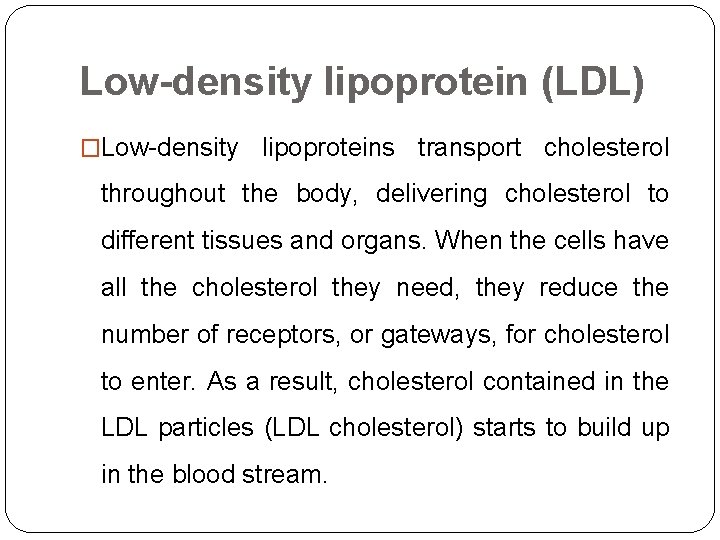 Low-density lipoprotein (LDL)

□Low-density lipoproteins transport cholesterol throughout the body, delivering cholesterol to different tissues and organs. When the cells have all the cholesterol they need, they reduce the number of receptors, or gateways, for cholesterol to enter. As a result, cholesterol contained in the LDL particles (LDL cholesterol) starts to build up in the blood stream.